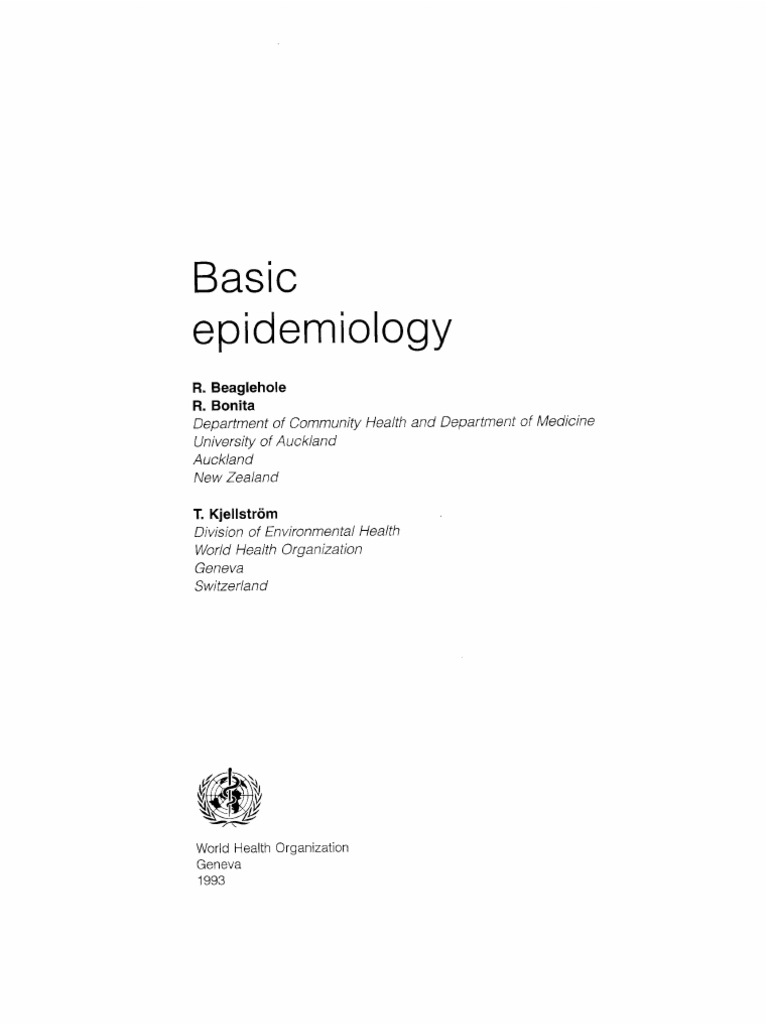 Basic
epidemiology

R. Beaglehole
R. Bonita
Department of Community Health and Department of Medicine
University of Auckland
Auckland
New Zealand

T. Kjellström
Division of Environmental Health
World Health Organization
Geneva
Switzerland

World Health Organization
Geneva
1993